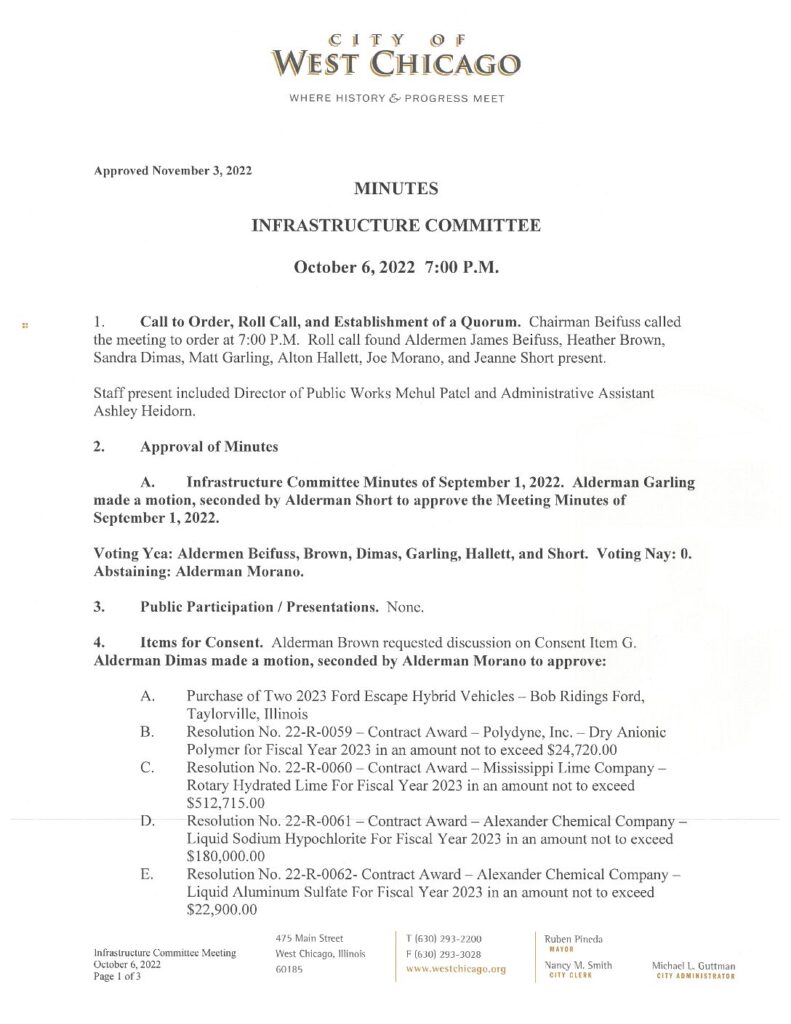 CITY OF
WEST CHICAGO

WHERE HISTORY & PROGRESS MEET

Approved November 3, 2022

MINUTES

INFRASTRUCTURE COMMITTEE

October 6, 2022 7:00 P.M.

1. Call to Order, Roll Call, and Establishment of a Quorum. Chairman Beifuss called the meeting to order at 7:00 P.M. Roll call found Aldermen James Beifuss, Heather Brown, Sandra Dimas, Matt Garling, Alton Hallett, Joe Morano, and Jeanne Short present.

Staff present included Director of Public Works Mehul Patel and Administrative Assistant Ashley Heidorn.

2. Approval of Minutes

A. Infrastructure Committee Minutes of September 1, 2022. Alderman Garling made a motion, seconded by Alderman Short to approve the Meeting Minutes of September 1, 2022.

Voting Yea: Aldermen Beifuss, Brown, Dimas, Garling, Hallett, and Short. Voting Nay: 0. Abstaining: Alderman Morano.

3. Public Participation / Presentations. None.

4. Items for Consent. Alderman Brown requested discussion on Consent Item G. Alderman Dimas made a motion, seconded by Alderman Morano to approve:

A. Purchase of Two 2023 Ford Escape Hybrid Vehicles – Bob Ridings Ford, Taylorville, Illinois
B. Resolution No. 22-R-0059 – Contract Award – Polydyne, Inc. – Dry Anionic Polymer for Fiscal Year 2023 in an amount not to exceed $24,720.00
C. Resolution No. 22-R-0060 – Contract Award – Mississippi Lime Company – Rotary Hydrated Lime For Fiscal Year 2023 in an amount not to exceed $512,715.00
D. Resolution No. 22-R-0061 – Contract Award – Alexander Chemical Company – Liquid Sodium Hypochlorite For Fiscal Year 2023 in an amount not to exceed $180,000.00
E. Resolution No. 22-R-0062- Contract Award – Alexander Chemical Company – Liquid Aluminum Sulfate For Fiscal Year 2023 in an amount not to exceed $22,900.00

Infrastructure Committee Meeting
October 6, 2022
Page 1 of 3

475 Main Street
West Chicago, Illinois
60185

T (630) 293-2200
F (630) 293-3028
www.westchicago.org

Ruben Pineda
MAYOR

Nancy M. Smith
CITY CLERK

Michael L. Guttman
CITY ADMINISTRATOR